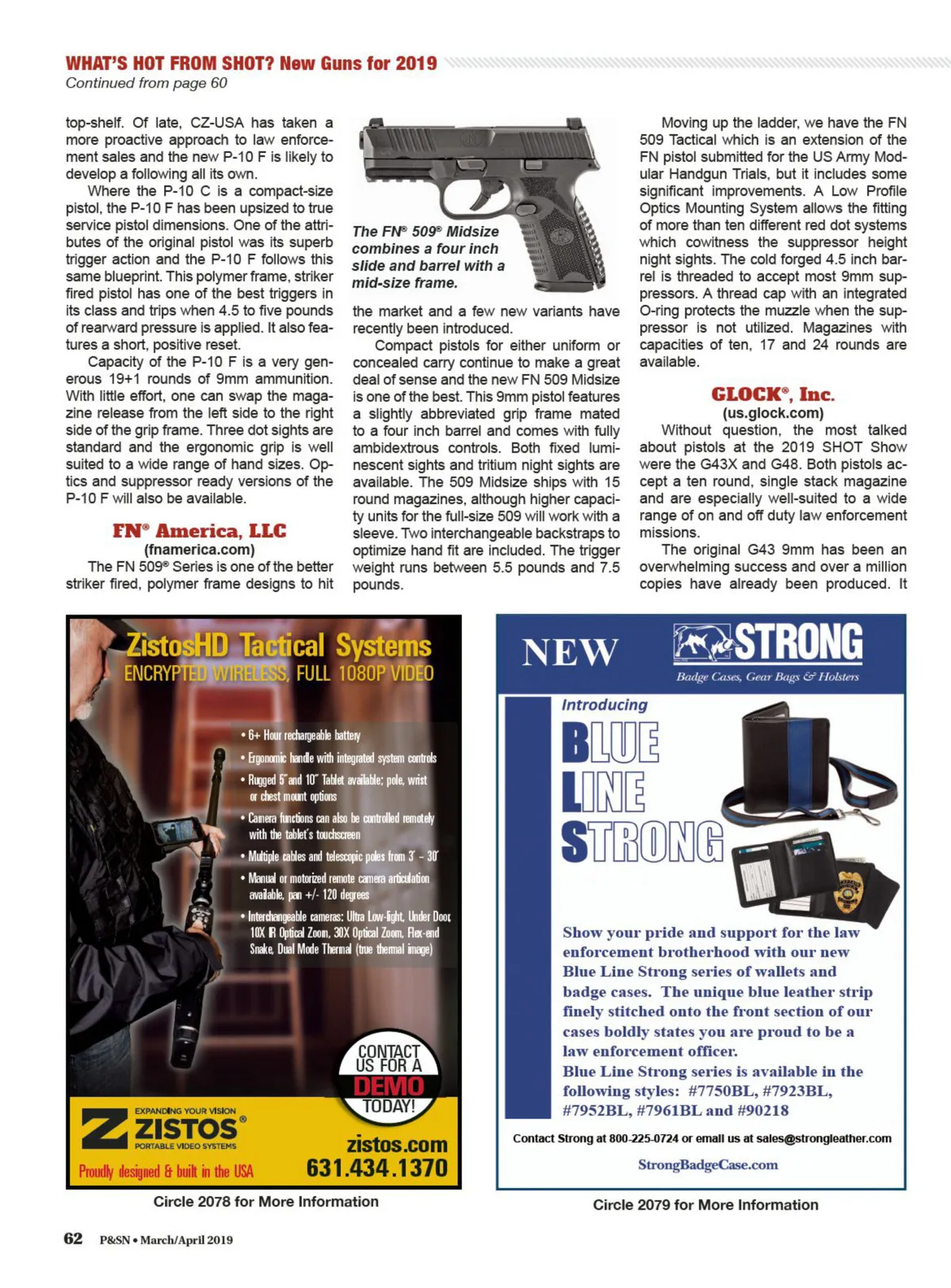 WHAT'S HOT FROM SHOT? New Guns for 2019
Continued from page 60

top-shelf. Of late, CZ-USA has taken a more proactive approach to law enforcement sales and the new P-10 F is likely to develop a following all its own.

Where the P-10 C is a compact-size pistol, the P-10 F has been upsized to true service pistol dimensions. One of the attributes of the original pistol was its superb trigger action and the P-10 F follows this same blueprint. This polymer frame, striker fired pistol has one of the best triggers in its class and trips when 4.5 to five pounds of rearward pressure is applied. It also features a short, positive reset.

Capacity of the P-10 F is a very generous 19+1 rounds of 9mm ammunition. With little effort, one can swap the magazine release from the left side to the right side of the grip frame. Three dot sights are standard and the ergonomic grip is well suited to a wide range of hand sizes. Optics and suppressor ready versions of the P-10 F will also be available.

FN® America, LLC
(fnamerica.com)

The FN 509® Series is one of the better striker fired, polymer frame designs to hit

The FN® 509® Midsize combines a four inch slide and barrel with a mid-size frame.

the market and a few new variants have recently been introduced.

Compact pistols for either uniform or concealed carry continue to make a great deal of sense and the new FN 509 Midsize is one of the best. This 9mm pistol features a slightly abbreviated grip frame mated to a four inch barrel and comes with fully ambidextrous controls. Both fixed luminescent sights and tritium night sights are available. The 509 Midsize ships with 15 round magazines, although higher capacity units for the full-size 509 will work with a sleeve. Two interchangeable backstraps to optimize hand fit are included. The trigger weight runs between 5.5 pounds and 7.5 pounds.

Moving up the ladder, we have the FN 509 Tactical which is an extension of the FN pistol submitted for the US Army Modular Handgun Trials, but it includes some significant improvements. A Low Profile Optics Mounting System allows the fitting of more than ten different red dot systems which cowitness the suppressor height night sights. The cold forged 4.5 inch barrel is threaded to accept most 9mm suppressors. A thread cap with an integrated O-ring protects the muzzle when the suppressor is not utilized. Magazines with capacities of ten, 17 and 24 rounds are available.

GLOCK®, Inc.
(us.glock.com)

Without question, the most talked about pistols at the 2019 SHOT Show were the G43X and G48. Both pistols accept a ten round, single stack magazine and are especially well-suited to a wide range of on and off duty law enforcement missions.

The original G43 9mm has been an overwhelming success and over a million copies have already been produced. It

ZistosHD Tactical Systems
ENCRYPTED WIRELESS, FULL 1080P VIDEO

• 6+ Hour rechargeable battery
• Ergonomic handle with integrated system controls
• Rugged 5" and 10" Tablet available; pole, wrist or chest mount options
• Camera functions can also be controlled remotely with the tablet's touchscreen
• Multiple cables and telescopic poles from 3' - 30'
• Manual or motorized remote camera articulation available, pan +/- 120 degrees
• Interchangeable cameras: Ultra Low-light, Under Door, 10X IR Optical Zoom, 30X Optical Zoom, Flex-end Snake, Dual Mode Thermal (true thermal image)

CONTACT US FOR A DEMO TODAY!

EXPANDING YOUR VISION
ZISTOS®
PORTABLE VIDEO SYSTEMS
Proudly designed & built in the USA
zistos.com
631.434.1370

Circle 2078 for More Information

NEW
STRONG
Badge Cases, Gear Bags & Holsters

Introducing
BLUE LINE STRONG

Show your pride and support for the law enforcement brotherhood with our new Blue Line Strong series of wallets and badge cases. The unique blue leather strip finely stitched onto the front section of our cases boldly states you are proud to be a law enforcement officer.
Blue Line Strong series is available in the following styles: #7750BL, #7923BL, #7952BL, #7961BL and #90218

Contact Strong at 800-225-0724 or email us at sales@strongleather.com
StrongBadgeCase.com

Circle 2079 for More Information

62 P&SN • March/April 2019